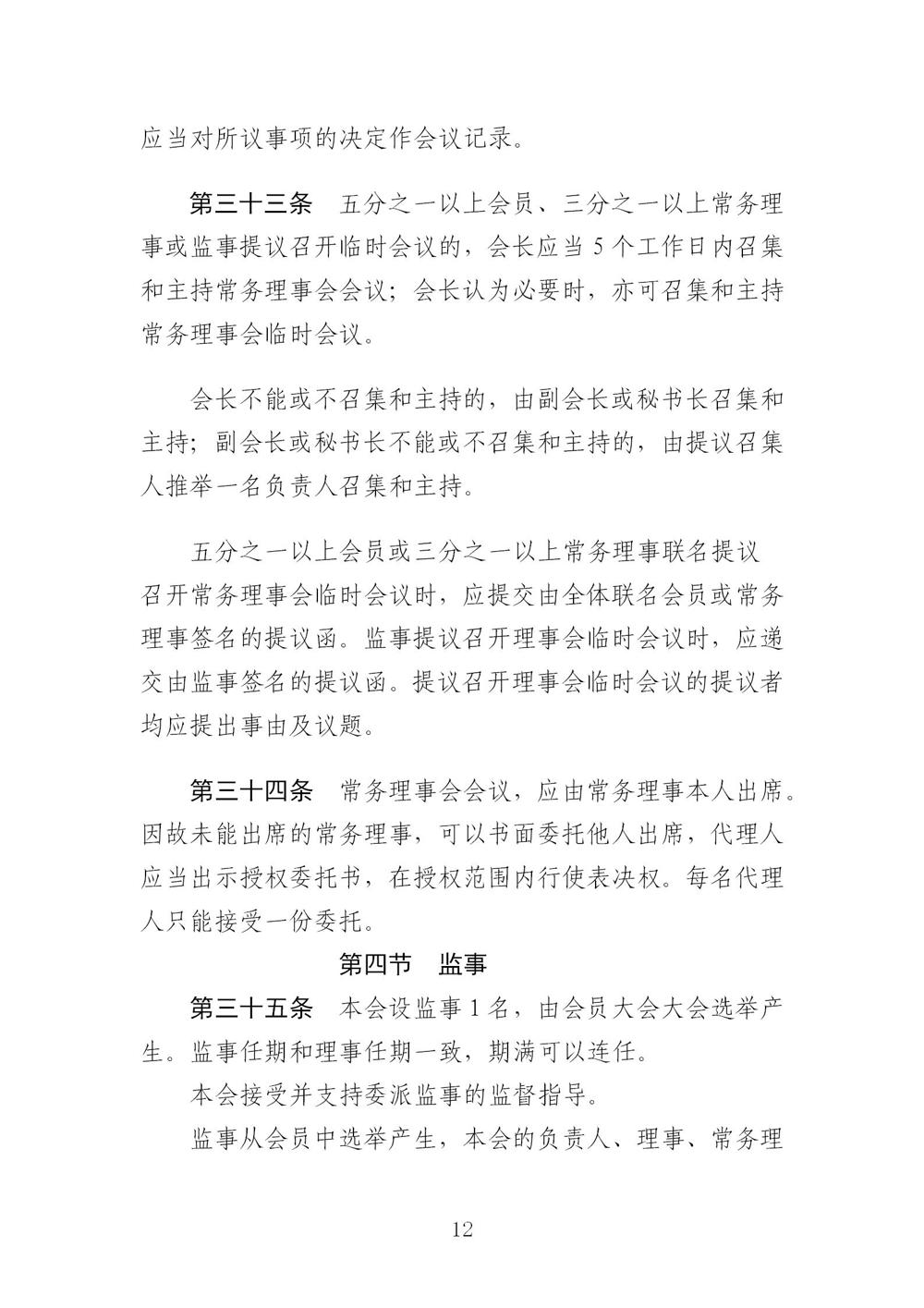 应当对所议事项的决定作会议记录。

第三十三条　五分之一以上会员、三分之一以上常务理事或监事提议召开临时会议的，会长应当 5 个工作日内召集和主持常务理事会会议；会长认为必要时，亦可召集和主持常务理事会临时会议。

会长不能或不召集和主持的，由副会长或秘书长召集和主持；副会长或秘书长不能或不召集和主持的，由提议召集人推举一名负责人召集和主持。

五分之一以上会员或三分之一以上常务理事联名提议召开常务理事会临时会议时，应提交由全体联名会员或常务理事签名的提议函。监事提议召开理事会临时会议时，应递交由监事签名的提议函。提议召开理事会临时会议的提议者均应提出事由及议题。

第三十四条　常务理事会会议，应由常务理事本人出席。因故未能出席的常务理事，可以书面委托他人出席，代理人应当出示授权委托书，在授权范围内行使表决权。每名代理人只能接受一份委托。

第四节　监事

第三十五条　本会设监事 1 名，由会员大会大会选举产生。监事任期和理事任期一致，期满可以连任。

本会接受并支持委派监事的监督指导。

监事从会员中选举产生，本会的负责人、理事、常务理

12